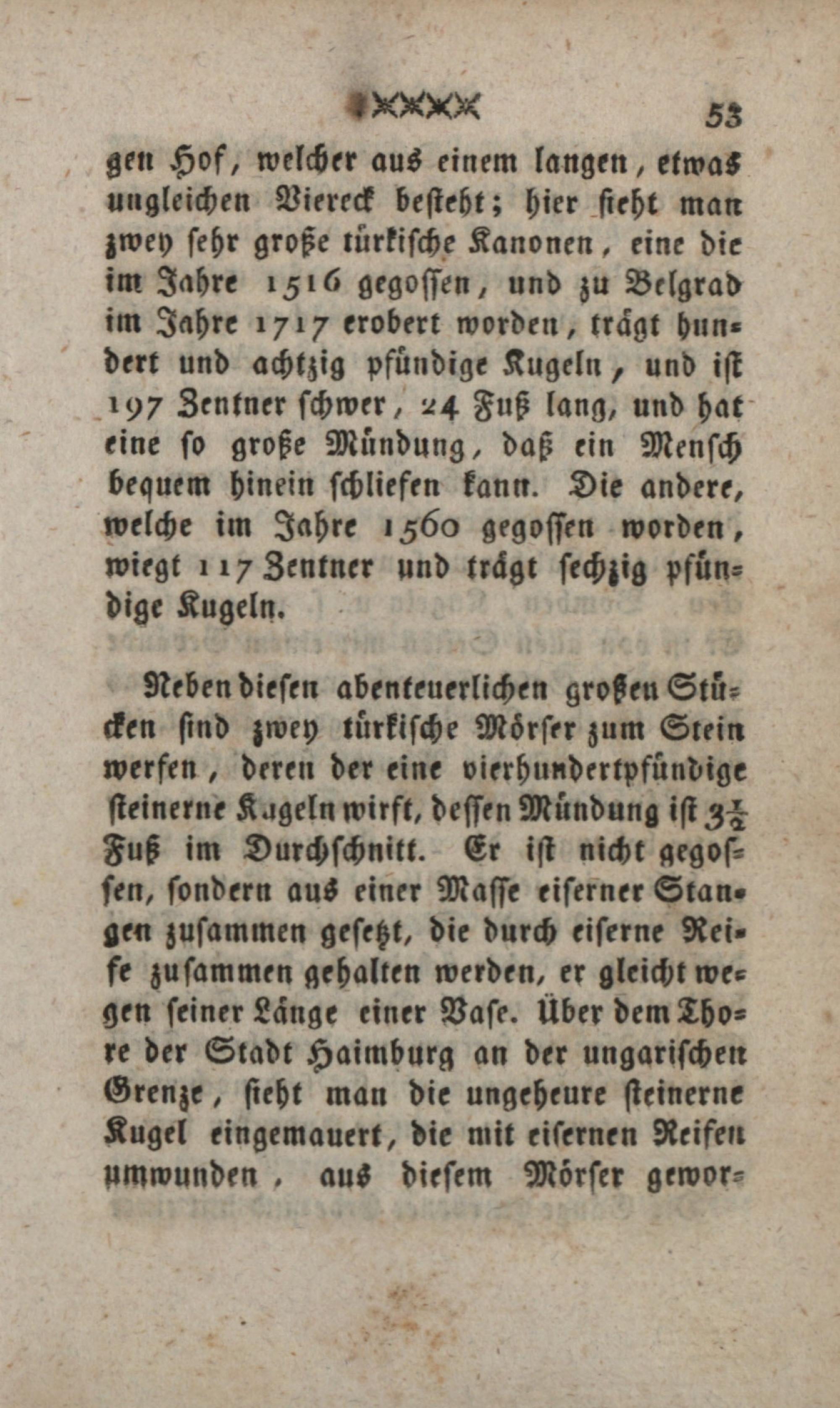 53

gen Hof, welcher aus einem langen, etwas ungleichen Viereck besteht; hier sieht man zwey sehr große türkische Kanonen, eine die im Jahre 1516 gegossen, und zu Belgrad im Jahre 1717 erobert worden, trägt hundert und achtzig pfündige Kugeln, und ist 197 Zentner schwer, 24 Fuß lang, und hat eine so große Mündung, daß ein Mensch bequem hinein schliefen kann. Die andere, welche im Jahre 1560 gegossen worden, wiegt 117 Zentner und trägt sechzig pfündige Kugeln.

Neben diesen abenteuerlichen großen Stücken sind zwey türkische Mörser zum Stein werfen, deren der eine vierhundertpfündige steinerne Kugeln wirft, dessen Mündung ist $3\frac{1}{2}$ Fuß im Durchschnitt. Er ist nicht gegossen, sondern aus einer Masse eiserner Stangen zusammen gesetzt, die durch eiserne Reife zusammen gehalten werden, er gleicht wegen seiner Länge einer Vase. Über dem Thore der Stadt Haimburg an der ungarischen Grenze, sieht man die ungeheure steinerne Kugel eingemauert, die mit eisernen Reifen umwunden, aus diesem Mörser gewor-